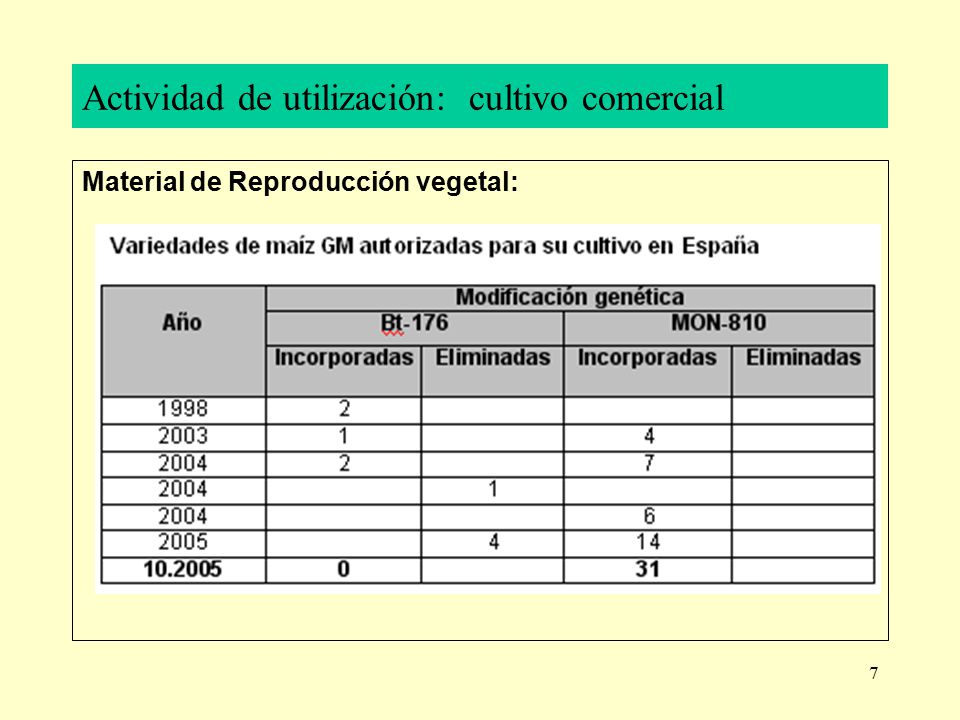 Actividad de utilización: cultivo comercial

Material de Reproducción vegetal:

Variedades de maíz GM autorizadas para su cultivo en España

| Año | Modificación genética | | | |
|---|---|---|---|---|
| | Bt-176 | | MON-810 | |
| | Incorporadas | Eliminadas | Incorporadas | Eliminadas |
| 1998 | 2 | | | |
| 2003 | 1 | | 4 | |
| 2004 | 2 | | 7 | |
| 2004 | | 1 | | |
| 2004 | | | 6 | |
| 2005 | | 4 | 14 | |
| 10.2005 | 0 | | 31 | |

7